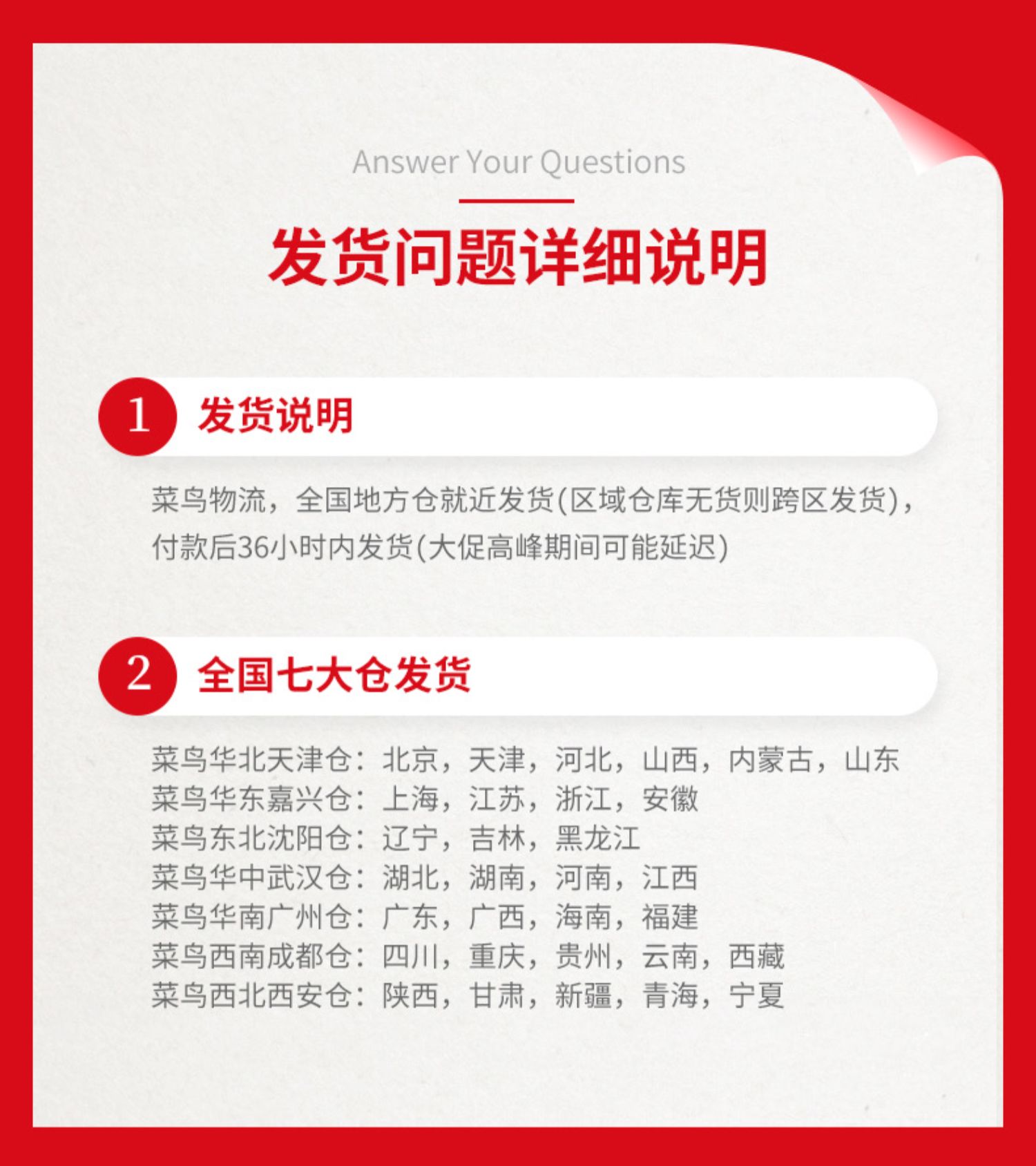 Answer Your Questions

发货问题详细说明

1 发货说明

菜鸟物流，全国地方仓就近发货(区域仓库无货则跨区发货)，付款后36小时内发货(大促高峰期间可能延迟)

2 全国七大仓发货

菜鸟华北天津仓：北京，天津，河北，山西，内蒙古，山东
菜鸟华东嘉兴仓：上海，江苏，浙江，安徽
菜鸟东北沈阳仓：辽宁，吉林，黑龙江
菜鸟华中武汉仓：湖北，湖南，河南，江西
菜鸟华南广州仓：广东，广西，海南，福建
菜鸟西南成都仓：四川，重庆，贵州，云南，西藏
菜鸟西北西安仓：陕西，甘肃，新疆，青海，宁夏